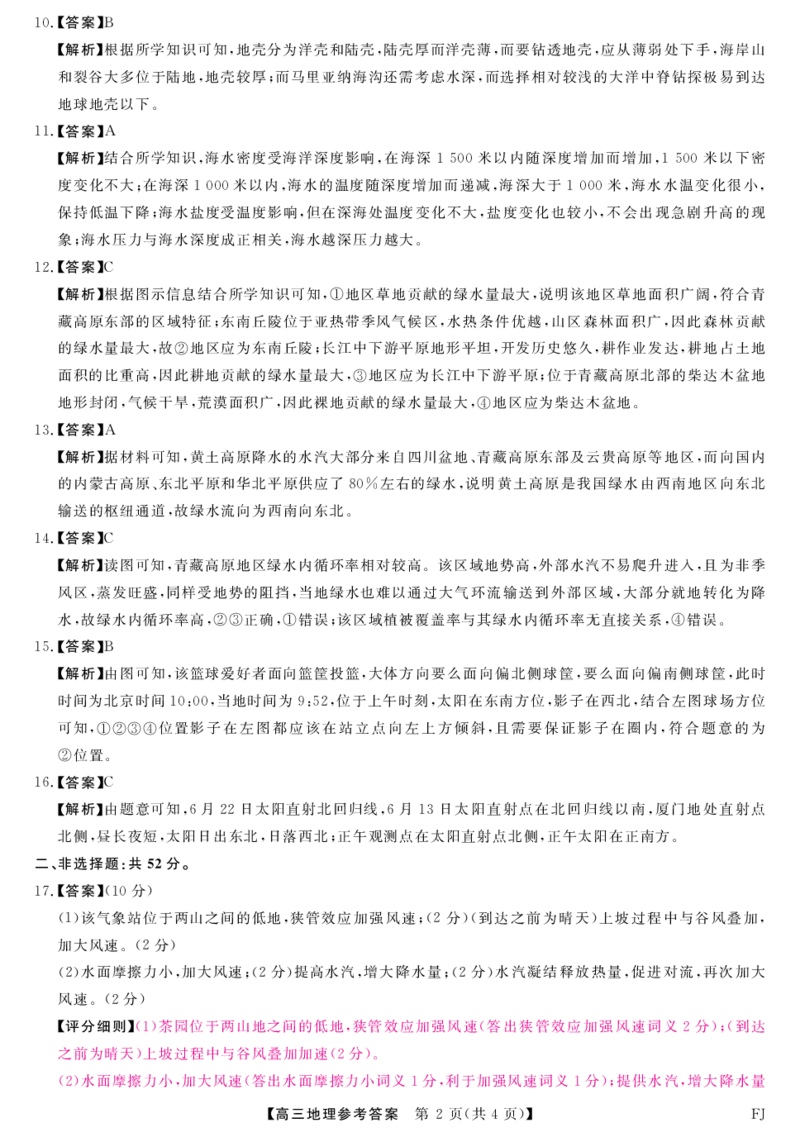 10.【答案】B

【解析】根据所学知识可知，地壳分为洋壳和陆壳，陆壳厚而洋壳薄，而要钻透地壳，应从薄弱处下手，海岸山和裂谷大多位于陆地，地壳较厚；而马里亚纳海沟还需考虑水深，而选择相对较浅的大洋中脊钻探极易到达地球地壳以下。

11.【答案】A

【解析】结合所学知识，海水密度受海洋深度影响，在海深 1 500 米以内随深度增加而增加，1 500 米以下密度变化不大；在海深 1 000 米以内，海水的温度随深度增加而递减，海深大于 1 000 米，海水水温变化很小，保持低温下降；海水盐度受温度影响，但在深海处温度变化不大，盐度变化也较小，不会出现急剧升高的现象；海水压力与海水深度成正相关，海水越深压力越大。

12.【答案】C

【解析】根据图示信息结合所学知识可知，①地区草地贡献的绿水量最大，说明该地区草地面积广阔，符合青藏高原东部的区域特征；东南丘陵位于亚热带季风气候区，水热条件优越，山区森林面积广，因此森林贡献的绿水量最大，故②地区应为东南丘陵；长江中下游平原地形平坦，开发历史悠久，耕作业发达，耕地占土地面积的比重高，因此耕地贡献的绿水量最大，③地区应为长江中下游平原；位于青藏高原北部的柴达木盆地地形封闭，气候干旱，荒漠面积广，因此裸地贡献的绿水量最大，④地区应为柴达木盆地。

13.【答案】A

【解析】据材料可知，黄土高原降水的水汽大部分来自四川盆地、青藏高原东部及云贵高原等地区，而向国内的内蒙古高原、东北平原和华北平原供应了 80%左右的绿水，说明黄土高原是我国绿水由西南地区向东北输送的枢纽通道，故绿水流向为西南向东北。

14.【答案】C

【解析】读图可知，青藏高原地区绿水内循环率相对较高。该区域地势高，外部水汽不易爬升进入，且为非季风区，蒸发旺盛，同样受地势的阻挡，当地绿水也难以通过大气环流输送到外部区域，大部分就地转化为降水，故绿水内循环率高，②③正确，①错误；该区域植被覆盖率与其绿水内循环率无直接关系，④错误。

15.【答案】B

【解析】由图可知，该篮球爱好者面向篮筐投篮，大体方向要么面向偏北侧球筐，要么面向偏南侧球筐，此时时间为北京时间 10:00，当地时间为 9:52，位于上午时刻，太阳在东南方位，影子在西北，结合左图球场方位可知，①②③④位置影子在左图都应该在站立点向左上方倾斜，且需要保证影子在圈内，符合题意的为②位置。

16.【答案】C

【解析】由题意可知，6 月 22 日太阳直射北回归线，6 月 13 日太阳直射点在北回归线以南，厦门地处直射点北侧，昼长夜短，太阳日出东北，日落西北；正午观测点在太阳直射点北侧，正午太阳在正南方。

二、非选择题：共 52 分。

17.【答案】(10 分)

(1)该气象站位于两山之间的低地，狭管效应加强风速；(2 分)(到达之前为晴天)上坡过程中与谷风叠加，加大风速。(2 分)

(2)水面摩擦力小，加大风速；(2 分)提高水汽，增大降水量；(2 分)水汽凝结释放热量，促进对流，再次加大风速。(2 分)

【评分细则】(1)茶园位于两山地之间的低地，狭管效应加强风速(答出狭管效应加强风速词义 2 分)；(到达之前为晴天)上坡过程中与谷风叠加加速(2 分)。

(2)水面摩擦力小，加大风速(答出水面摩擦力小词义 1 分，利于加强风速词义 1 分)；提供水汽，增大降水量

【高三地理参考答案 第 2 页(共 4 页)】 FJ